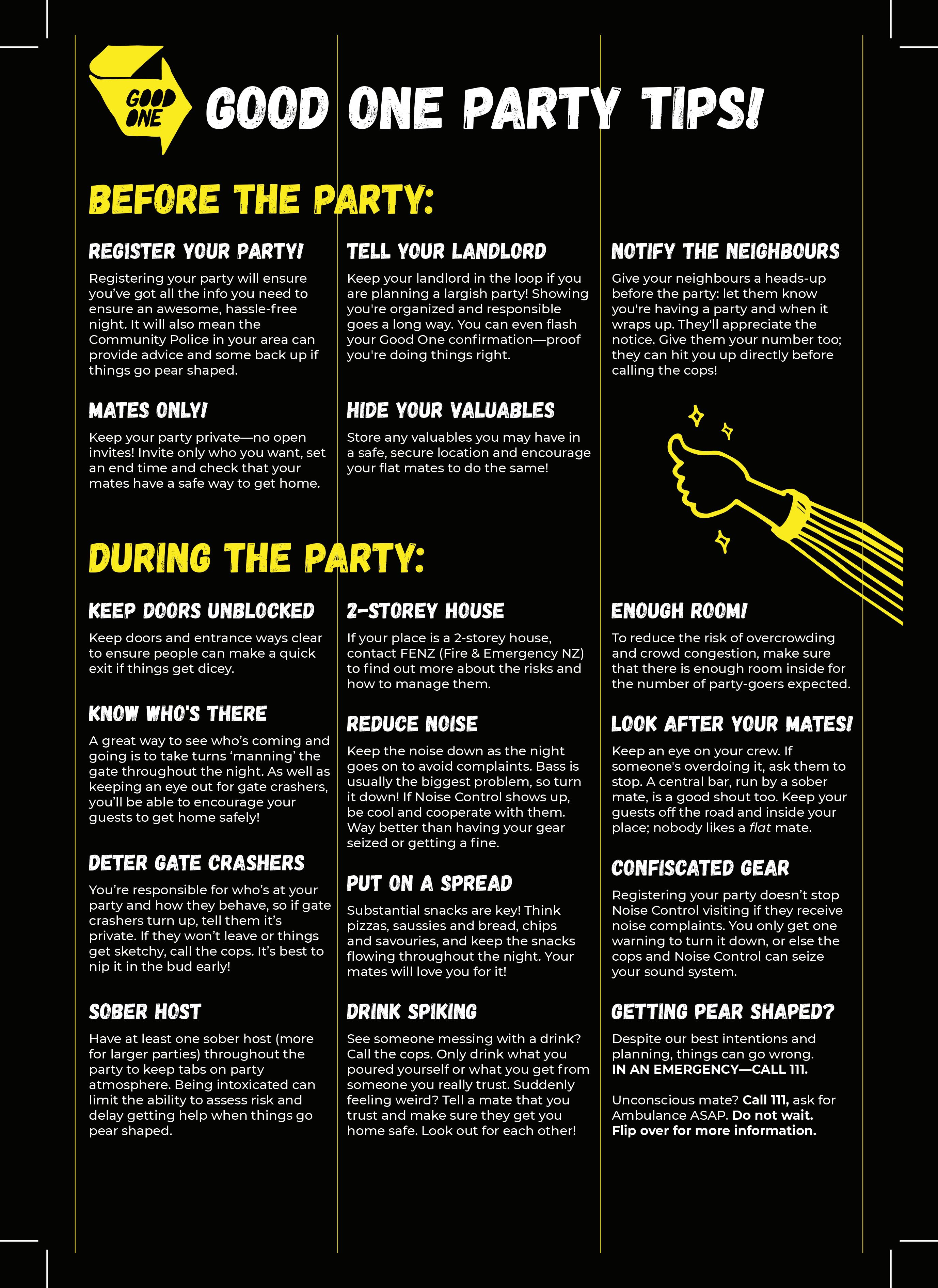 GOOD ONE

GOOD ONE PARTY TIPS!

BEFORE THE PARTY:

REGISTER YOUR PARTY!

Registering your party will ensure you've got all the info you need to ensure an awesome, hassle-free night. It will also mean the Community Police in your area can provide advice and some back up if things go pear shaped.

MATES ONLY!

Keep your party private—no open invites! Invite only who you want, set an end time and check that your mates have a safe way to get home.

TELL YOUR LANDLORD

Keep your landlord in the loop if you are planning a largish party! Showing you're organized and responsible goes a long way. You can even flash your Good One confirmation—proof you're doing things right.

HIDE YOUR VALUABLES

Store any valuables you may have in a safe, secure location and encourage your flat mates to do the same!

NOTIFY THE NEIGHBOURS

Give your neighbours a heads-up before the party: let them know you're having a party and when it wraps up. They'll appreciate the notice. Give them your number too; they can hit you up directly before calling the cops!

DURING THE PARTY:

KEEP DOORS UNBLOCKED

Keep doors and entrance ways clear to ensure people can make a quick exit if things get dicey.

KNOW WHO'S THERE

A great way to see who's coming and going is to take turns 'manning' the gate throughout the night. As well as keeping an eye out for gate crashers, you'll be able to encourage your guests to get home safely!

DETER GATE CRASHERS

You're responsible for who's at your party and how they behave, so if gate crashers turn up, tell them it's private. If they won't leave or things get sketchy, call the cops. It's best to nip it in the bud early!

SOBER HOST

Have at least one sober host (more for larger parties) throughout the party to keep tabs on party atmosphere. Being intoxicated can limit the ability to assess risk and delay getting help when things go pear shaped.

2-STOREY HOUSE

If your place is a 2-storey house, contact FENZ (Fire & Emergency NZ) to find out more about the risks and how to manage them.

REDUCE NOISE

Keep the noise down as the night goes on to avoid complaints. Bass is usually the biggest problem, so turn it down! If Noise Control shows up, be cool and cooperate with them. Way better than having your gear seized or getting a fine.

PUT ON A SPREAD

Substantial snacks are key! Think pizzas, saussies and bread, chips and savouries, and keep the snacks flowing throughout the night. Your mates will love you for it!

DRINK SPIKING

See someone messing with a drink? Call the cops. Only drink what you poured yourself or what you get from someone you really trust. Suddenly feeling weird? Tell a mate that you trust and make sure they get you home safe. Look out for each other!

ENOUGH ROOM!

To reduce the risk of overcrowding and crowd congestion, make sure that there is enough room inside for the number of party-goers expected.

LOOK AFTER YOUR MATES!

Keep an eye on your crew. If someone's overdoing it, ask them to stop. A central bar, run by a sober mate, is a good shout too. Keep your guests off the road and inside your place; nobody likes a flat mate.

CONFISCATED GEAR

Registering your party doesn't stop Noise Control visiting if they receive noise complaints. You only get one warning to turn it down, or else the cops and Noise Control can seize your sound system.

GETTING PEAR SHAPED?

Despite our best intentions and planning, things can go wrong. IN AN EMERGENCY—CALL 111.

Unconscious mate? Call 111, ask for Ambulance ASAP. Do not wait. Flip over for more information.